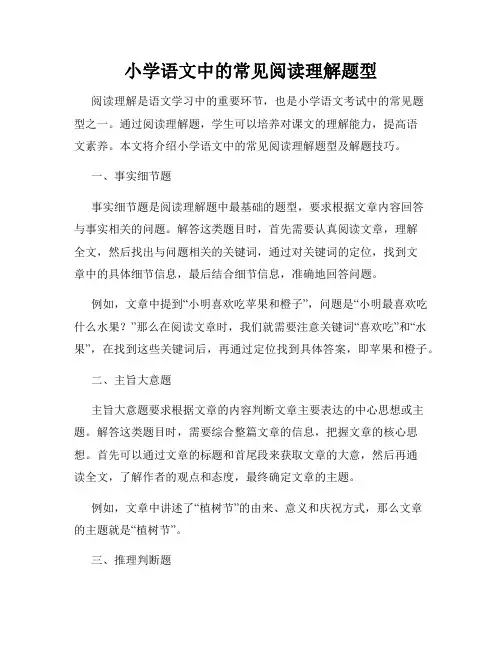 小学语文中的常见阅读理解题型

阅读理解是语文学习中的重要环节，也是小学语文考试中的常见题型之一。通过阅读理解题，学生可以培养对课文的理解能力，提高语文素养。本文将介绍小学语文中的常见阅读理解题型及解题技巧。

一、事实细节题

事实细节题是阅读理解题中最基础的题型，要求根据文章内容回答与事实相关的问题。解答这类题目时，首先需要认真阅读文章，理解全文，然后找出与问题相关的关键词，通过对关键词的定位，找到文章中的具体细节信息，最后结合细节信息，准确地回答问题。

例如，文章中提到“小明喜欢吃苹果和橙子”，问题是“小明最喜欢吃什么水果？”那么在阅读文章时，我们就需要注意关键词“喜欢吃”和“水果”，在找到这些关键词后，再通过定位找到具体答案，即苹果和橙子。

二、主旨大意题

主旨大意题要求根据文章的内容判断文章主要表达的中心思想或主题。解答这类题目时，需要综合整篇文章的信息，把握文章的核心思想。首先可以通过文章的标题和首尾段来获取文章的大意，然后再通读全文，了解作者的观点和态度，最终确定文章的主题。

例如，文章中讲述了“植树节”的由来、意义和庆祝方式，那么文章的主题就是“植树节”。

三、推理判断题